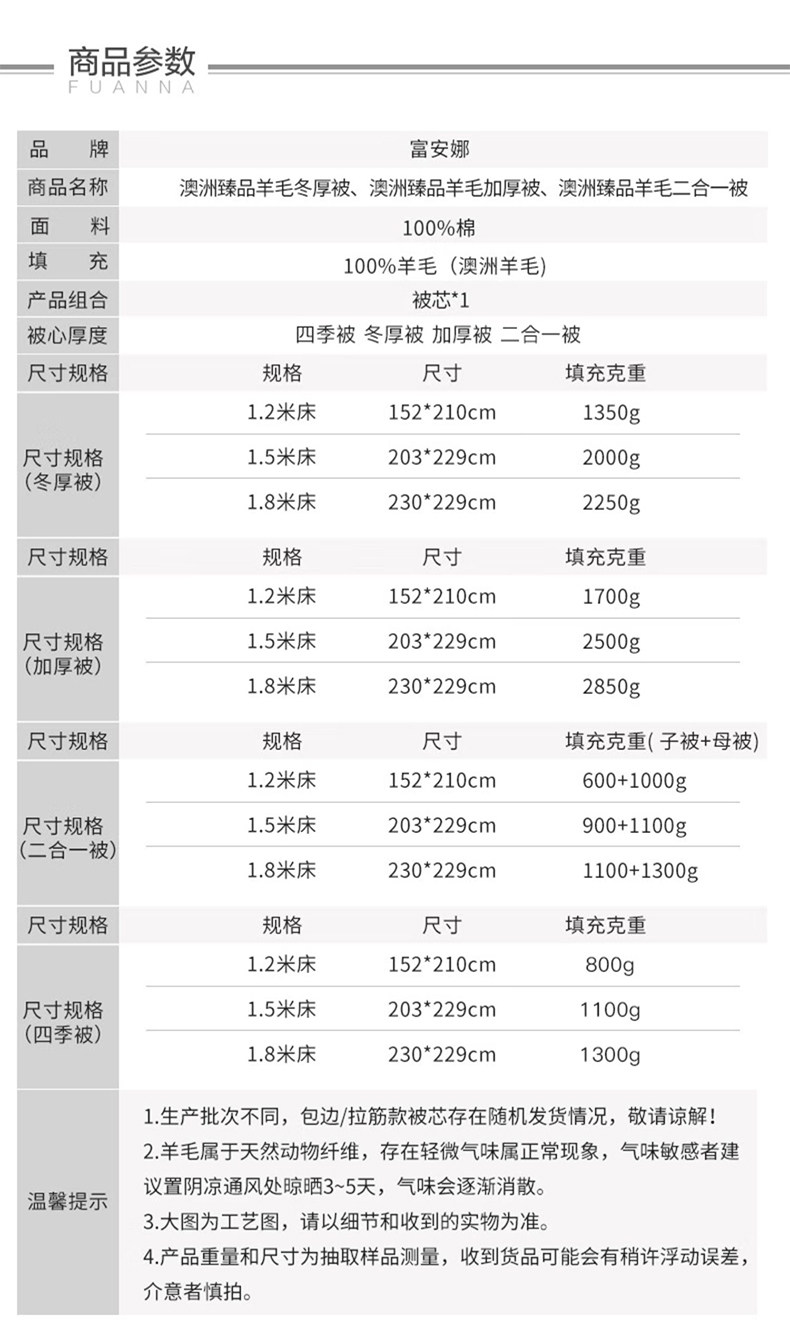 商品参数
FUANNA

品 牌
富安娜

商品名称
澳洲臻品羊毛冬厚被、澳洲臻品羊毛加厚被、澳洲臻品羊毛二合一被

面 料
100%棉

填 充
100%羊毛（澳洲羊毛）

产品组合
被芯*1

被心厚度
四季被 冬厚被 加厚被 二合一被

| 尺寸规格 | 规格 | 尺寸 | 填充克重 |
|---|---|---|---|
| 尺寸规格（冬厚被） | 1.2米床 | 152*210cm | 1350g |
| | 1.5米床 | 203*229cm | 2000g |
| | 1.8米床 | 230*229cm | 2250g |

| 尺寸规格 | 规格 | 尺寸 | 填充克重 |
|---|---|---|---|
| 尺寸规格（加厚被） | 1.2米床 | 152*210cm | 1700g |
| | 1.5米床 | 203*229cm | 2500g |
| | 1.8米床 | 230*229cm | 2850g |

| 尺寸规格 | 规格 | 尺寸 | 填充克重(子被+母被) |
|---|---|---|---|
| 尺寸规格（二合一被） | 1.2米床 | 152*210cm | 600+1000g |
| | 1.5米床 | 203*229cm | 900+1100g |
| | 1.8米床 | 230*229cm | 1100+1300g |

| 尺寸规格 | 规格 | 尺寸 | 填充克重 |
|---|---|---|---|
| 尺寸规格（四季被） | 1.2米床 | 152*210cm | 800g |
| | 1.5米床 | 203*229cm | 1100g |
| | 1.8米床 | 230*229cm | 1300g |

温馨提示

1.生产批次不同，包边/拉筋款被芯存在随机发货情况，敬请谅解！
2.羊毛属于天然动物纤维，存在轻微气味属正常现象，气味敏感者建议置阴凉通风处晾晒3~5天，气味会逐渐消散。
3.大图为工艺图，请以细节和收到的实物为准。
4.产品重量和尺寸为抽取样品测量，收到货品可能会有稍许浮动误差，介意者慎拍。